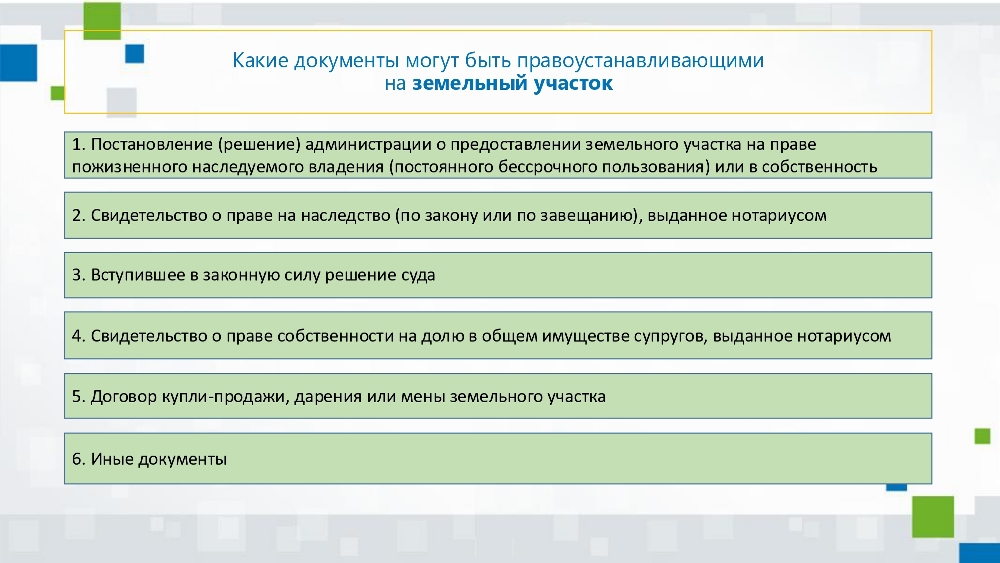 Какие документы могут быть правоустанавливающими на земельный участок

1. Постановление (решение) администрации о предоставлении земельного участка на праве пожизненного наследуемого владения (постоянного бессрочного пользования) или в собственность

2. Свидетельство о праве на наследство (по закону или по завещанию), выданное нотариусом

3. Вступившее в законную силу решение суда

4. Свидетельство о праве собственности на долю в общем имуществе супругов, выданное нотариусом

5. Договор купли-продажи, дарения или мены земельного участка

6. Иные документы